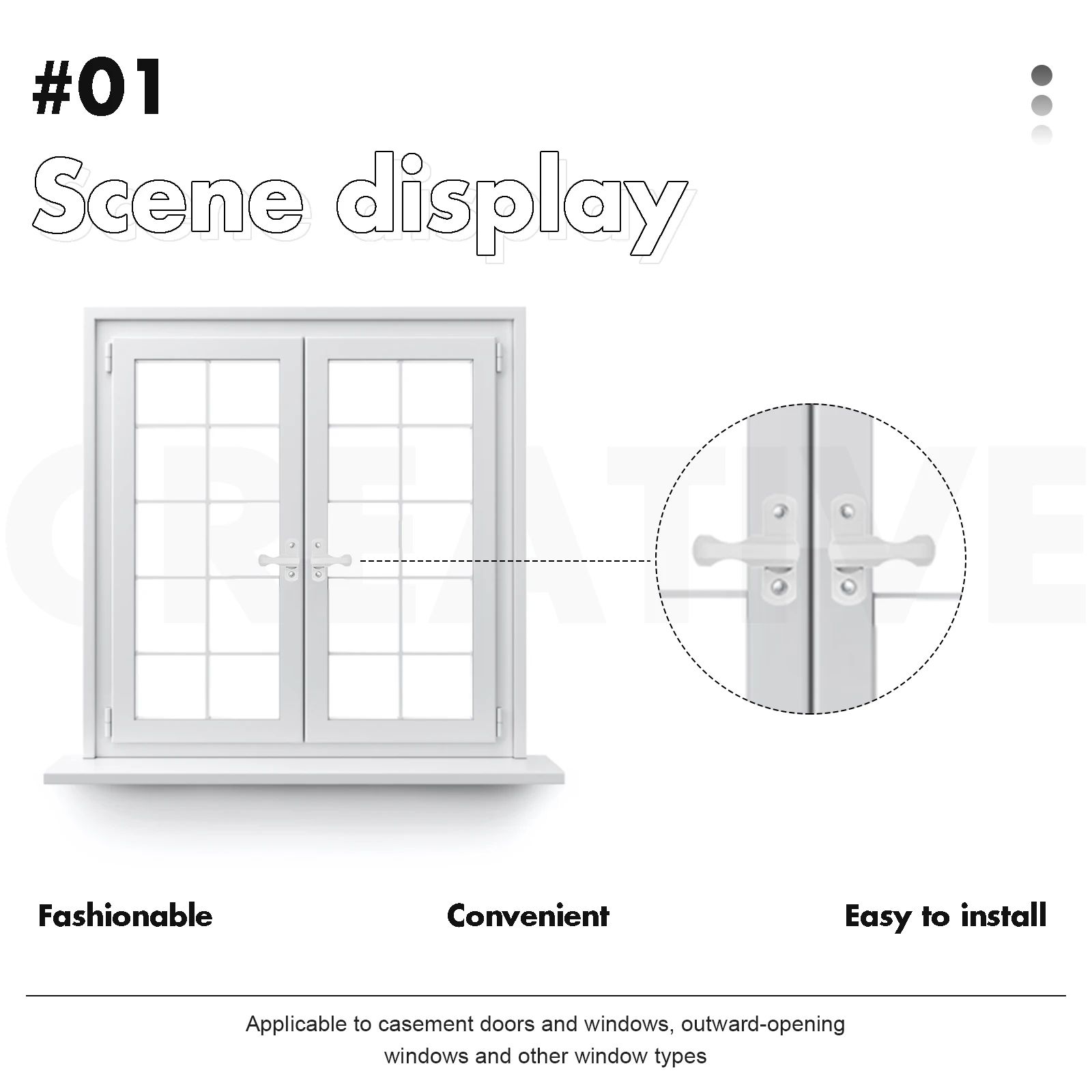 #01

Scene display

Fashionable

Convenient

Easy to install

Applicable to casement doors and windows, outward-opening windows and other window types

CREATIVE